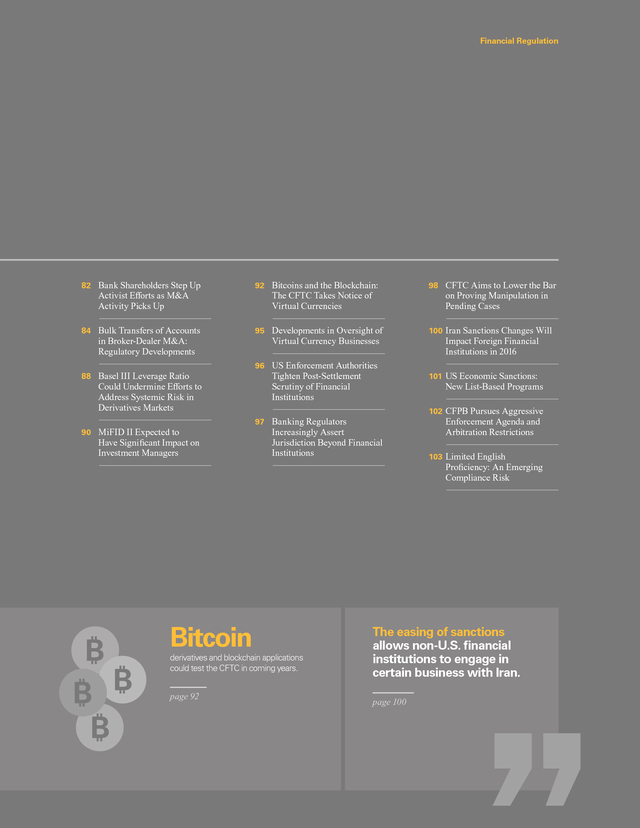 Financial Regulation

82 Bank Shareholders Step Up Activist Efforts as M&A Activity Picks Up

84 Bulk Transfers of Accounts in Broker-Dealer M&A: Regulatory Developments

88 Basel III Leverage Ratio Could Undermine Efforts to Address Systemic Risk in Derivatives Markets

90 MiFID II Expected to Have Significant Impact on Investment Managers

92 Bitcoins and the Blockchain: The CFTC Takes Notice of Virtual Currencies

95 Developments in Oversight of Virtual Currency Businesses

96 US Enforcement Authorities Tighten Post-Settlement Scrutiny of Financial Institutions

97 Banking Regulators Increasingly Assert Jurisdiction Beyond Financial Institutions

98 CFTC Aims to Lower the Bar on Proving Manipulation in Pending Cases

100 Iran Sanctions Changes Will Impact Foreign Financial Institutions in 2016

101 US Economic Sanctions: New List-Based Programs

102 CFPB Pursues Aggressive Enforcement Agenda and Arbitration Restrictions

103 Limited English Proficiency: An Emerging Compliance Risk

Bitcoin
derivatives and blockchain applications could test the CFTC in coming years.

page 92

The easing of sanctions allows non-U.S. financial institutions to engage in certain business with Iran.

page 100